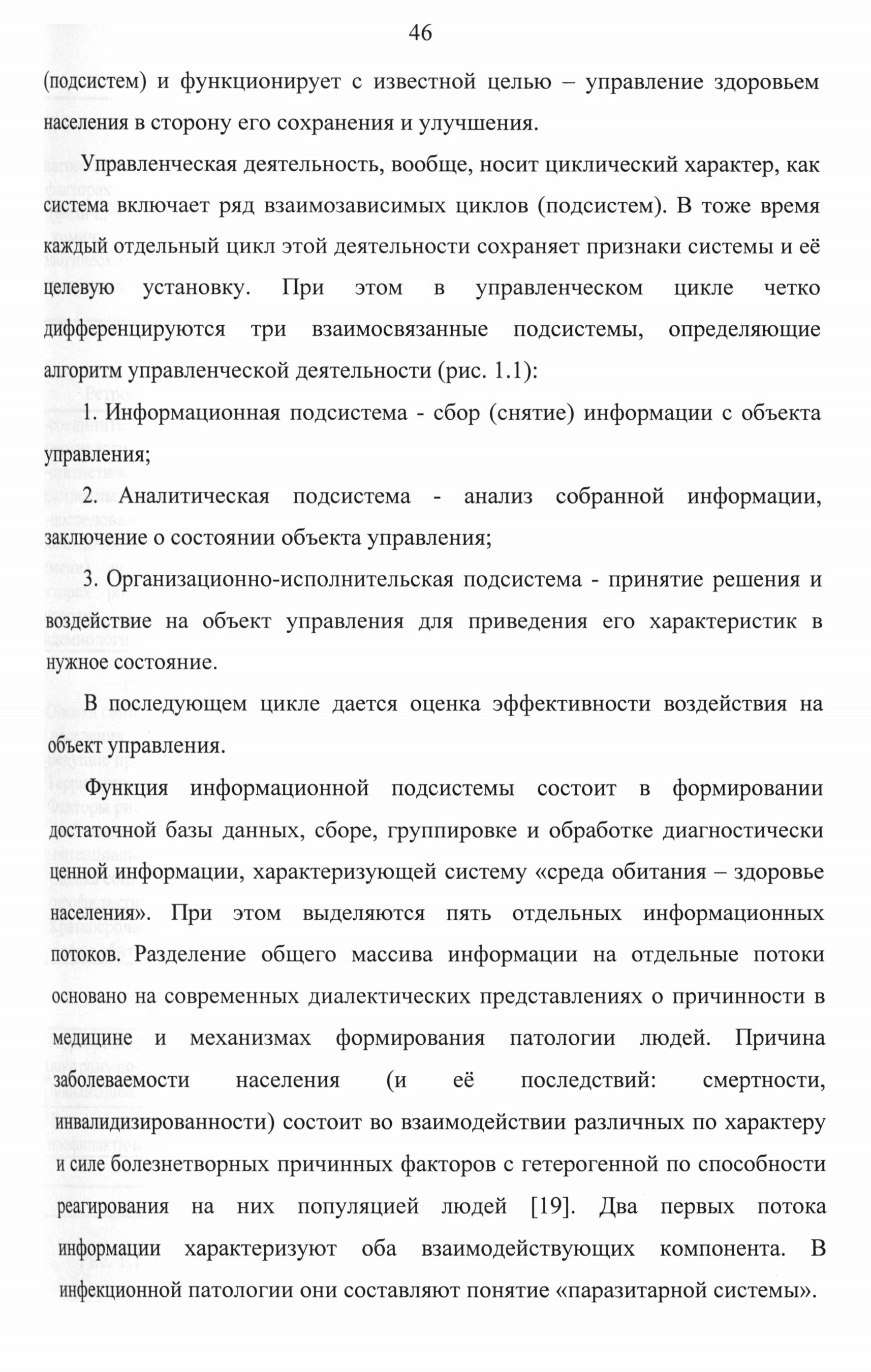 46

(подсистем) и функционирует с известной целью – управление здоровьем населения в сторону его сохранения и улучшения.

Управленческая деятельность, вообще, носит циклический характер, как система включает ряд взаимозависимых циклов (подсистем). В тоже время каждый отдельный цикл этой деятельности сохраняет признаки системы и её целевую установку. При этом в управленческом цикле четко дифференцируются три взаимосвязанные подсистемы, определяющие алгоритм управленческой деятельности (рис. 1.1):

1. Информационная подсистема - сбор (снятие) информации с объекта управления;

2. Аналитическая подсистема - анализ собранной информации, заключение о состоянии объекта управления;

3. Организационно-исполнительская подсистема - принятие решения и воздействие на объект управления для приведения его характеристик в нужное состояние.

В последующем цикле дается оценка эффективности воздействия на объект управления.

Функция информационной подсистемы состоит в формировании достаточной базы данных, сборе, группировке и обработке диагностически ценной информации, характеризующей систему «среда обитания – здоровье населения». При этом выделяются пять отдельных информационных потоков. Разделение общего массива информации на отдельные потоки основано на современных диалектических представлениях о причинности в медицине и механизмах формирования патологии людей. Причина заболеваемости населения (и её последствий: смертности, инвалидизированности) состоит во взаимодействии различных по характеру и силе болезнетворных причинных факторов с гетерогенной по способности реагирования на них популяцией людей [19]. Два первых потока информации характеризуют оба взаимодействующих компонента. В инфекционной патологии они составляют понятие «паразитарной системы».